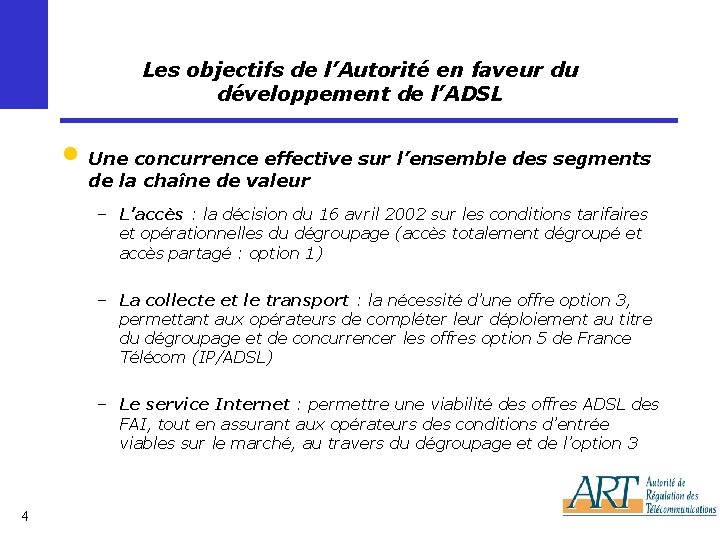 Les objectifs de l'Autorité en faveur du développement de l'ADSL

Une concurrence effective sur l'ensemble des segments de la chaîne de valeur

– L'accès : la décision du 16 avril 2002 sur les conditions tarifaires et opérationnelles du dégroupage (accès totalement dégroupé et accès partagé : option 1)

– La collecte et le transport : la nécessité d'une offre option 3, permettant aux opérateurs de compléter leur déploiement au titre du dégroupage et de concurrencer les offres option 5 de France Télécom (IP/ADSL)

– Le service Internet : permettre une viabilité des offres ADSL des FAI, tout en assurant aux opérateurs des conditions d'entrée viables sur le marché, au travers du dégroupage et de l'option 3

4

ART Autorité de Régulation des Télécommunications